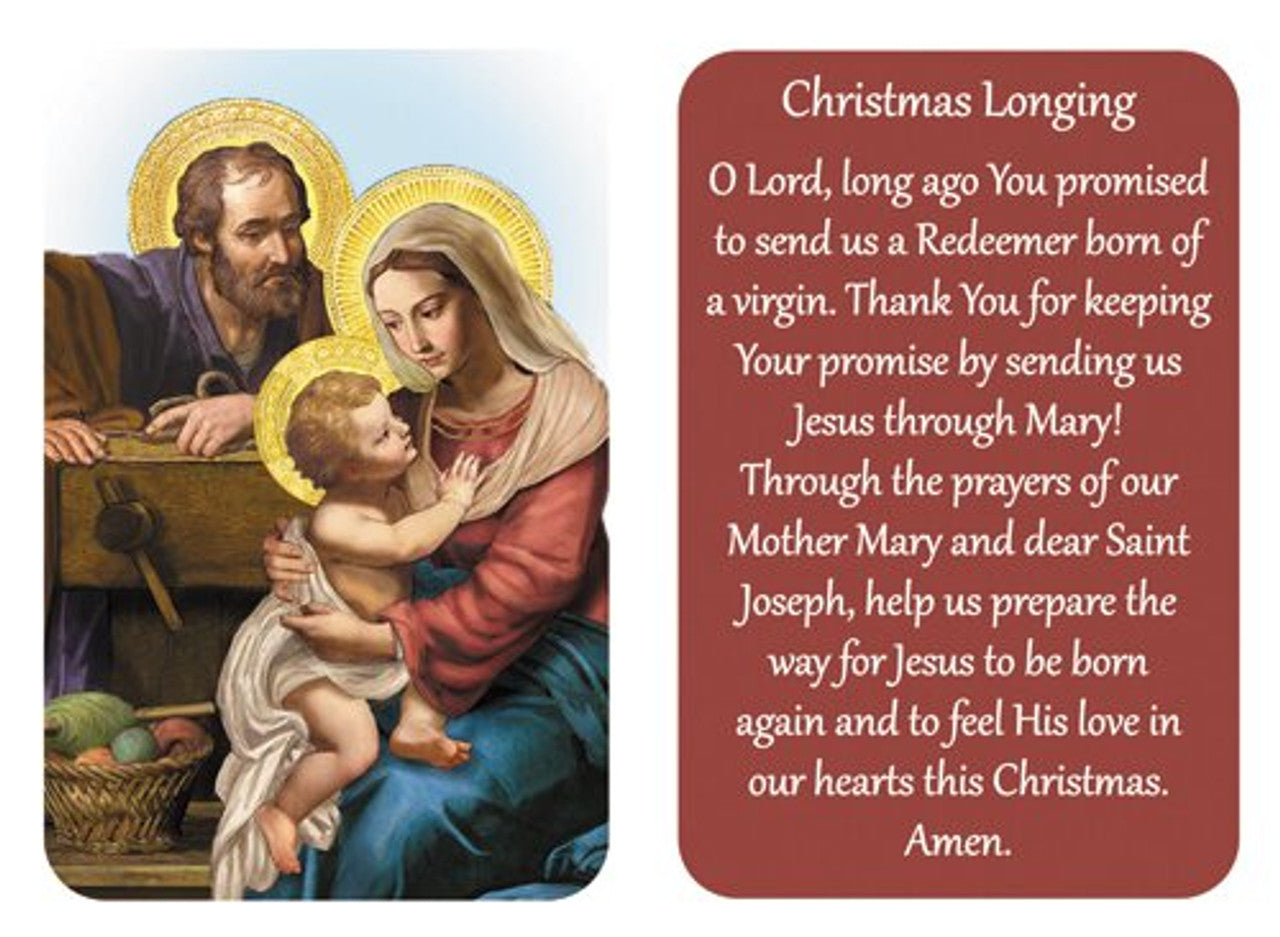 Christmas Longing

O Lord, long ago You promised to send us a Redeemer born of a virgin. Thank You for keeping Your promise by sending us Jesus through Mary! Through the prayers of our Mother Mary and dear Saint Joseph, help us prepare the way for Jesus to be born again and to feel His love in our hearts this Christmas. Amen.